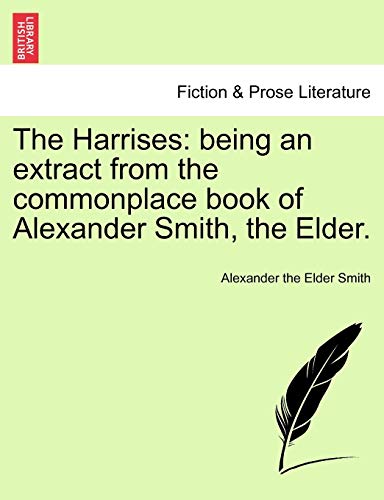 BRITISH LIBRARY

Fiction & Prose Literature

The Harrises: being an extract from the commonplace book of Alexander Smith, the Elder.

Alexander the Elder Smith